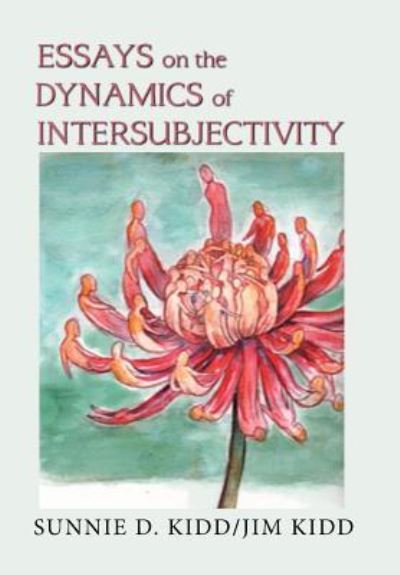 ESSAYS on the DYNAMICS of INTERSUBJECTIVITY

SUNNIE D. KIDD/JIM KIDD